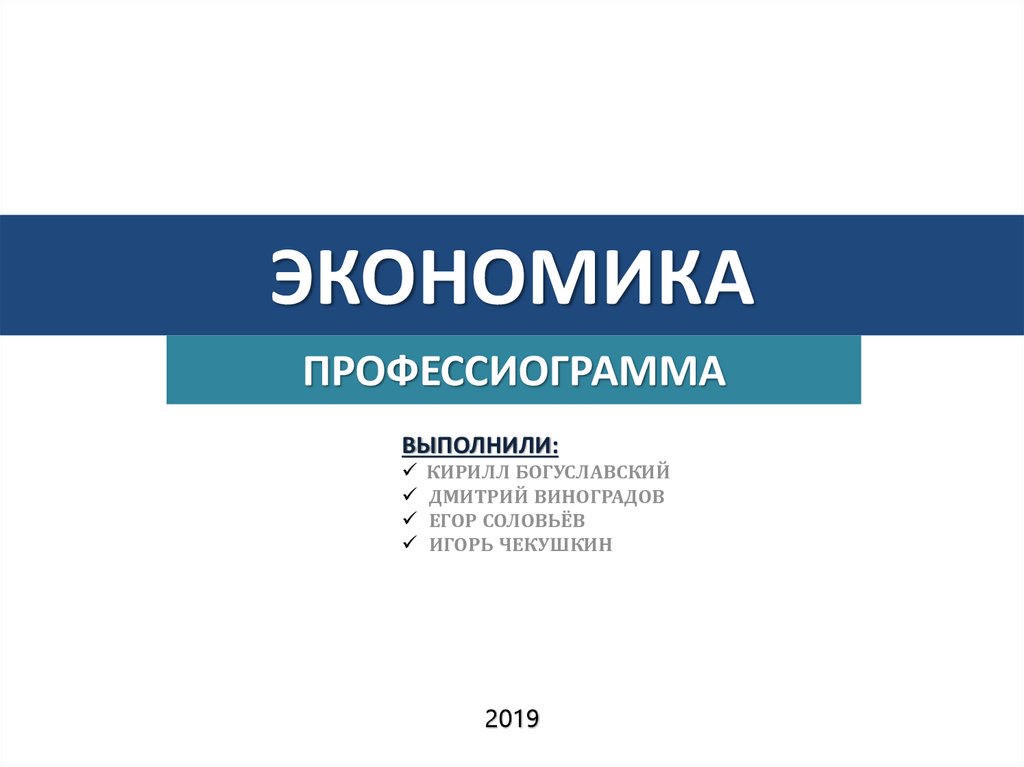 ЭКОНОМИКА

ПРОФЕССИОГРАММА

ВЫПОЛНИЛИ:
✓ КИРИЛЛ БОГУСЛАВСКИЙ
✓ ДМИТРИЙ ВИНОГРАДОВ
✓ ЕГОР СОЛОВЬЁВ
✓ ИГОРЬ ЧЕКУШКИН

2019